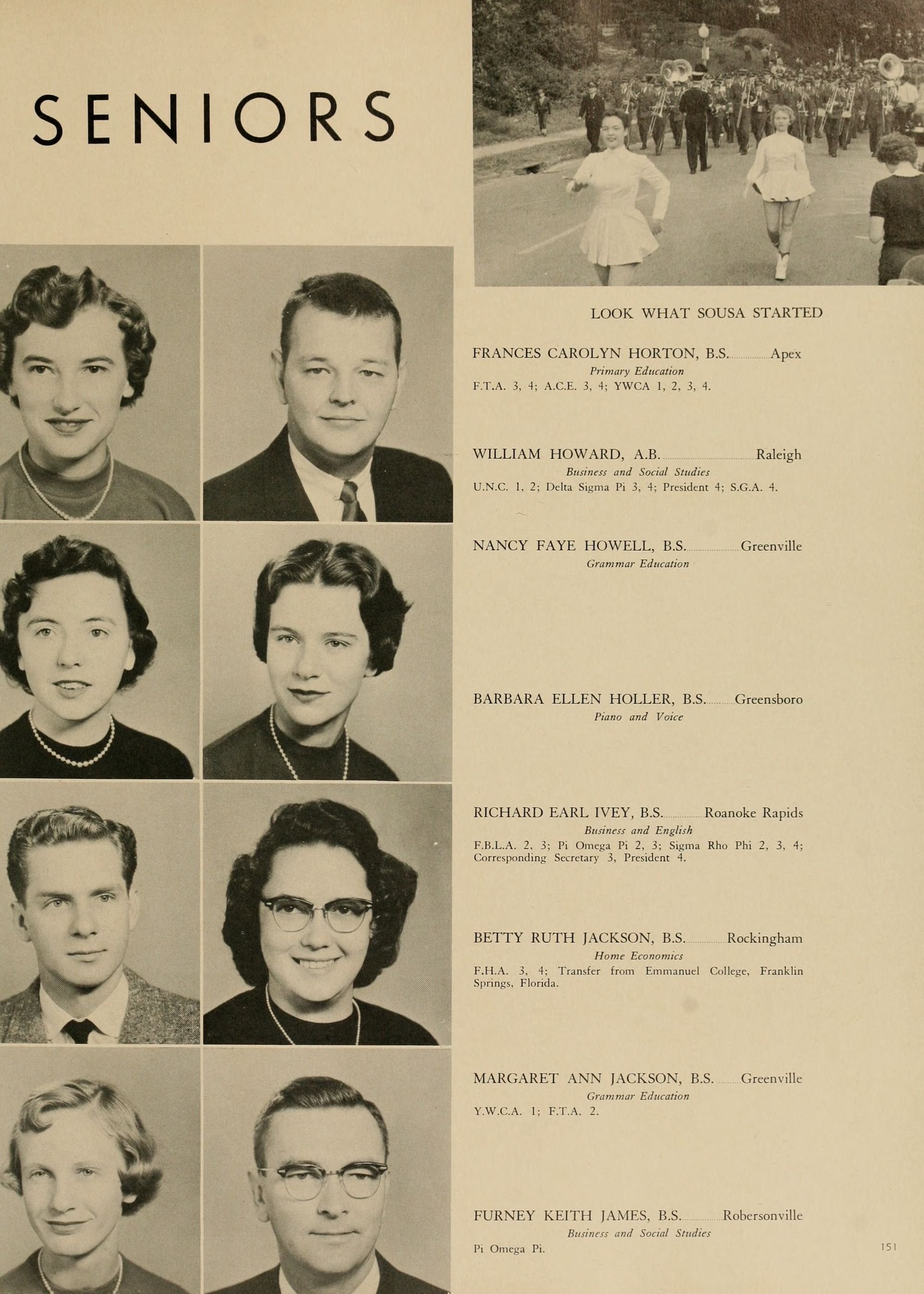 SENIORS

LOOK WHAT SOUSA STARTED

FRANCES CAROLYN HORTON, B.S. Apex
Primary Education
F.T.A. 3, 4; A.C.E. 3, 4; YWCA 1, 2, 3, 4.

WILLIAM HOWARD, A.B. Raleigh
Business and Social Studies
U.N.C. 1, 2; Delta Sigma Pi 3, 4; President 4; S.G.A. 4.

NANCY FAYE HOWELL, B.S. Greenville
Grammar Education

BARBARA ELLEN HOLLER, B.S. Greensboro
Piano and Voice

RICHARD EARL IVEY, B.S. Roanoke Rapids
Business and English
F.B.L.A. 2, 3; Pi Omega Pi 2, 3; Sigma Rho Phi 2, 3, 4; Corresponding Secretary 3, President 4.

BETTY RUTH JACKSON, B.S. Rockingham
Home Economics
F.H.A. 3, 4; Transfer from Emmanuel College, Franklin Springs, Florida.

MARGARET ANN JACKSON, B.S. Greenville
Grammar Education
Y.W.C.A. 1; F.T.A. 2.

FURNEY KEITH JAMES, B.S. Robersonville
Business and Social Studies
Pi Omega Pi.

151